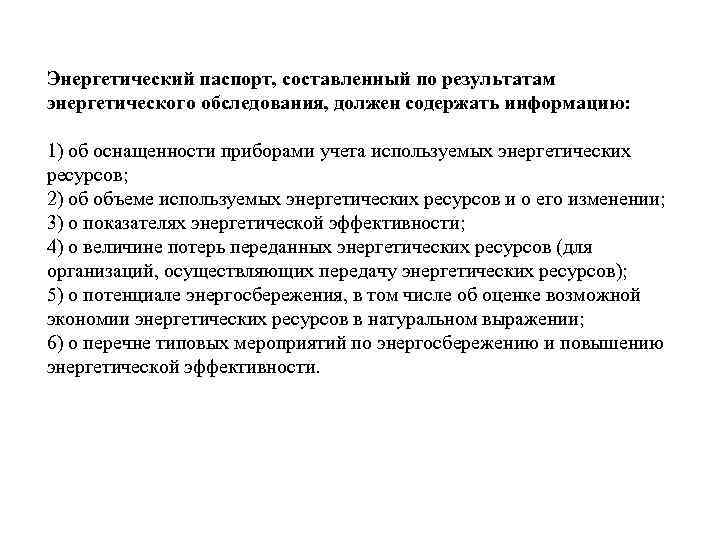 Энергетический паспорт, составленный по результатам энергетического обследования, должен содержать информацию:

1) об оснащенности приборами учета используемых энергетических ресурсов;
2) об объеме используемых энергетических ресурсов и о его изменении;
3) о показателях энергетической эффективности;
4) о величине потерь переданных энергетических ресурсов (для организаций, осуществляющих передачу энергетических ресурсов);
5) о потенциале энергосбережения, в том числе об оценке возможной экономии энергетических ресурсов в натуральном выражении;
6) о перечне типовых мероприятий по энергосбережению и повышению энергетической эффективности.